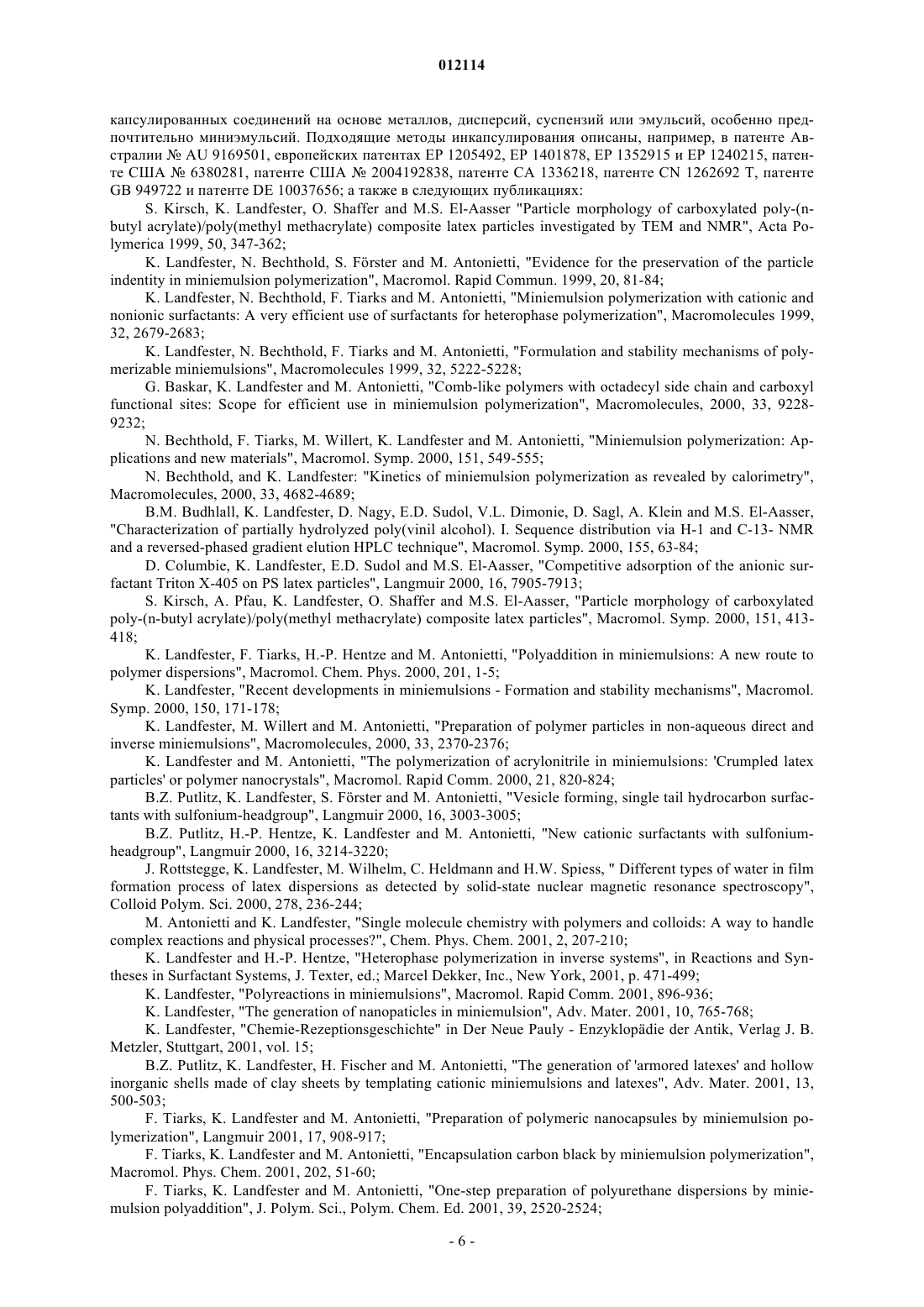 012114

капсулированных соединений на основе металлов, дисперсий, суспензий или эмульсий, особенно предпочтительно миниэмульсий. Подходящие методы инкапсулирования описаны, например, в патенте Австралии № AU 9169501, европейских патентах EP 1205492, EP 1401878, EP 1352915 и EP 1240215, патенте США № 6380281, патенте США № 2004192838, патенте CA 1336218, патенте CN 1262692 T, патенте GB 949722 и патенте DE 10037656; а также в следующих публикациях:

S. Kirsch, K. Landfester, O. Shaffer and M.S. El-Aasser "Particle morphology of carboxylated poly-(n-butyl acrylate)/poly(methyl methacrylate) composite latex particles investigated by TEM and NMR", Acta Polymerica 1999, 50, 347-362;

K. Landfester, N. Bechthold, S. Förster and M. Antonietti, "Evidence for the preservation of the particle indentity in miniemulsion polymerization", Macromol. Rapid Commun. 1999, 20, 81-84;

K. Landfester, N. Bechthold, F. Tiarks and M. Antonietti, "Miniemulsion polymerization with cationic and nonionic surfactants: A very efficient use of surfactants for heterophase polymerization", Macromolecules 1999, 32, 2679-2683;

K. Landfester, N. Bechthold, F. Tiarks and M. Antonietti, "Formulation and stability mechanisms of polymerizable miniemulsions", Macromolecules 1999, 32, 5222-5228;

G. Baskar, K. Landfester and M. Antonietti, "Comb-like polymers with octadecyl side chain and carboxyl functional sites: Scope for efficient use in miniemulsion polymerization", Macromolecules, 2000, 33, 9228-9232;

N. Bechthold, F. Tiarks, M. Willert, K. Landfester and M. Antonietti, "Miniemulsion polymerization: Applications and new materials", Macromol. Symp. 2000, 151, 549-555;

N. Bechthold, and K. Landfester: "Kinetics of miniemulsion polymerization as revealed by calorimetry", Macromolecules, 2000, 33, 4682-4689;

B.M. Budhlall, K. Landfester, D. Nagy, E.D. Sudol, V.L. Dimonie, D. Sagl, A. Klein and M.S. El-Aasser, "Characterization of partially hydrolyzed poly(vinil alcohol). I. Sequence distribution via H-1 and C-13- NMR and a reversed-phased gradient elution HPLC technique", Macromol. Symp. 2000, 155, 63-84;

D. Columbie, K. Landfester, E.D. Sudol and M.S. El-Aasser, "Competitive adsorption of the anionic surfactant Triton X-405 on PS latex particles", Langmuir 2000, 16, 7905-7913;

S. Kirsch, A. Pfau, K. Landfester, O. Shaffer and M.S. El-Aasser, "Particle morphology of carboxylated poly-(n-butyl acrylate)/poly(methyl methacrylate) composite latex particles", Macromol. Symp. 2000, 151, 413-418;

K. Landfester, F. Tiarks, H.-P. Hentze and M. Antonietti, "Polyaddition in miniemulsions: A new route to polymer dispersions", Macromol. Chem. Phys. 2000, 201, 1-5;

K. Landfester, "Recent developments in miniemulsions - Formation and stability mechanisms", Macromol. Symp. 2000, 150, 171-178;

K. Landfester, M. Willert and M. Antonietti, "Preparation of polymer particles in non-aqueous direct and inverse miniemulsions", Macromolecules, 2000, 33, 2370-2376;

K. Landfester and M. Antonietti, "The polymerization of acrylonitrile in miniemulsions: 'Crumpled latex particles' or polymer nanocrystals", Macromol. Rapid Comm. 2000, 21, 820-824;

B.Z. Putlitz, K. Landfester, S. Förster and M. Antonietti, "Vesicle forming, single tail hydrocarbon surfactants with sulfonium-headgroup", Langmuir 2000, 16, 3003-3005;

B.Z. Putlitz, H.-P. Hentze, K. Landfester and M. Antonietti, "New cationic surfactants with sulfonium-headgroup", Langmuir 2000, 16, 3214-3220;

J. Rottstegge, K. Landfester, M. Wilhelm, C. Heldmann and H.W. Spiess, " Different types of water in film formation process of latex dispersions as detected by solid-state nuclear magnetic resonance spectroscopy", Colloid Polym. Sci. 2000, 278, 236-244;

M. Antonietti and K. Landfester, "Single molecule chemistry with polymers and colloids: A way to handle complex reactions and physical processes?", Chem. Phys. Chem. 2001, 2, 207-210;

K. Landfester and H.-P. Hentze, "Heterophase polymerization in inverse systems", in Reactions and Syntheses in Surfactant Systems, J. Texter, ed.; Marcel Dekker, Inc., New York, 2001, p. 471-499;

K. Landfester, "Polyreactions in miniemulsions", Macromol. Rapid Comm. 2001, 896-936;

K. Landfester, "The generation of nanopaticles in miniemulsion", Adv. Mater. 2001, 10, 765-768;

K. Landfester, "Chemie-Rezeptionsgeschichte" in Der Neue Pauly - Enzyklopädie der Antik, Verlag J. B. Metzler, Stuttgart, 2001, vol. 15;

B.Z. Putlitz, K. Landfester, H. Fischer and M. Antonietti, "The generation of 'armored latexes' and hollow inorganic shells made of clay sheets by templating cationic miniemulsions and latexes", Adv. Mater. 2001, 13, 500-503;

F. Tiarks, K. Landfester and M. Antonietti, "Preparation of polymeric nanocapsules by miniemulsion polymerization", Langmuir 2001, 17, 908-917;

F. Tiarks, K. Landfester and M. Antonietti, "Encapsulation carbon black by miniemulsion polymerization", Macromol. Phys. Chem. 2001, 202, 51-60;

F. Tiarks, K. Landfester and M. Antonietti, "One-step preparation of polyurethane dispersions by miniemulsion polyaddition", J. Polym. Sci., Polym. Chem. Ed. 2001, 39, 2520-2524;

- 6 -